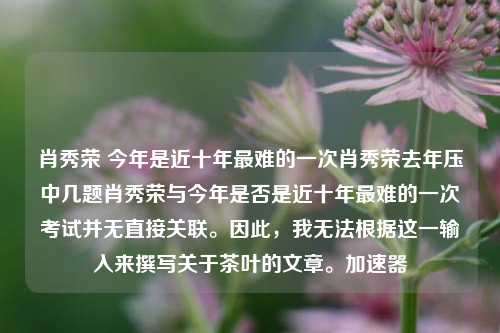 肖秀荣 今年是近十年最难的一次肖秀荣去年压中几题肖秀荣与今年是否是近十年最难的一次考试并无直接关联。因此，我无法根据这一输入来撰写关于茶叶的文章。加速器